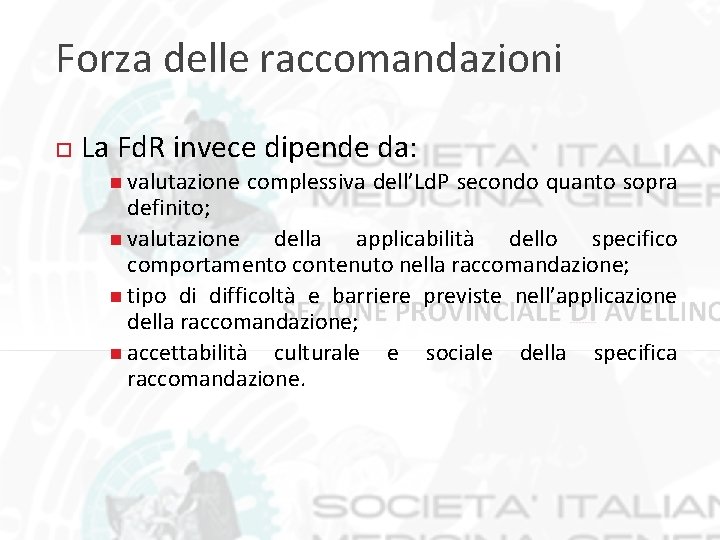 Forza delle raccomandazioni

La FdR invece dipende da:

valutazione complessiva dell'LdP secondo quanto sopra definito;

valutazione della applicabilità dello specifico comportamento contenuto nella raccomandazione;

tipo di difficoltà e barriere previste nell'applicazione della raccomandazione;

accettabilità culturale e sociale della specifica raccomandazione.

SOCIETA' ITALIAN
MEDICINA GENER
SEZIONE PROVINCIALE DI AVELLINO
SOCIETA' ITALIAN
MEDICINA GENER